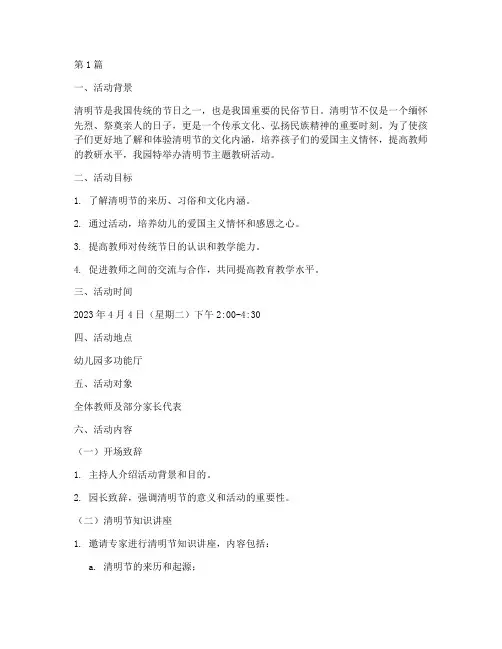 第1篇

一、活动背景

清明节是我国传统的节日之一，也是我国重要的民俗节日。清明节不仅是一个缅怀先烈、祭奠亲人的日子，更是一个传承文化、弘扬民族精神的重要时刻。为了使孩子们更好地了解和体验清明节的文化内涵，培养孩子们的爱国主义情怀，提高教师的教研水平，我园特举办清明节主题教研活动。

二、活动目标

1. 了解清明节的来历、习俗和文化内涵。

2. 通过活动，培养幼儿的爱国主义情怀和感恩之心。

3. 提高教师对传统节日的认识和教学能力。

4. 促进教师之间的交流与合作，共同提高教育教学水平。

三、活动时间

2023年4月4日（星期二）下午2:00-4:30

四、活动地点

幼儿园多功能厅

五、活动对象

全体教师及部分家长代表

六、活动内容

（一）开场致辞

1. 主持人介绍活动背景和目的。

2. 园长致辞，强调清明节的意义和活动的重要性。

（二）清明节知识讲座

1. 邀请专家进行清明节知识讲座，内容包括：

a. 清明节的来历和起源；